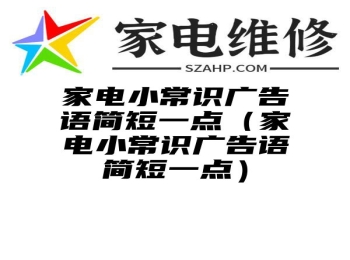 家电维修

SZAHP.COM

家电小常识广告语简短一点（家电小常识广告语简短一点）